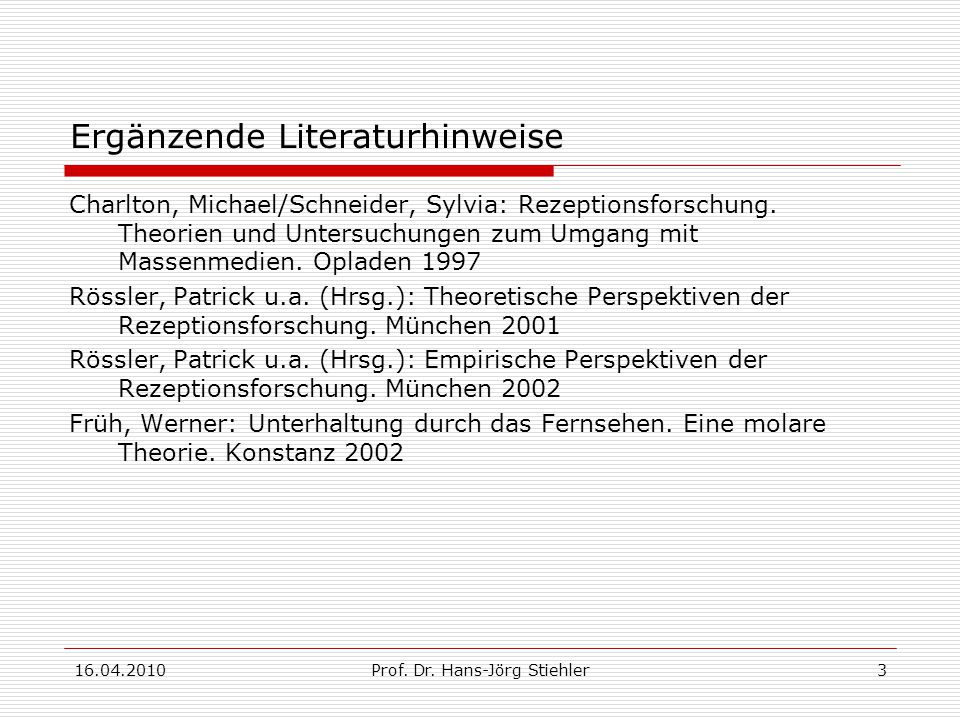 Ergänzende Literaturhinweise

Charlton, Michael/Schneider, Sylvia: Rezeptionsforschung. Theorien und Untersuchungen zum Umgang mit Massenmedien. Opladen 1997

Rössler, Patrick u.a. (Hrsg.): Theoretische Perspektiven der Rezeptionsforschung. München 2001

Rössler, Patrick u.a. (Hrsg.): Empirische Perspektiven der Rezeptionsforschung. München 2002

Früh, Werner: Unterhaltung durch das Fernsehen. Eine molare Theorie. Konstanz 2002

16.04.2010

Prof. Dr. Hans-Jörg Stiehler

3